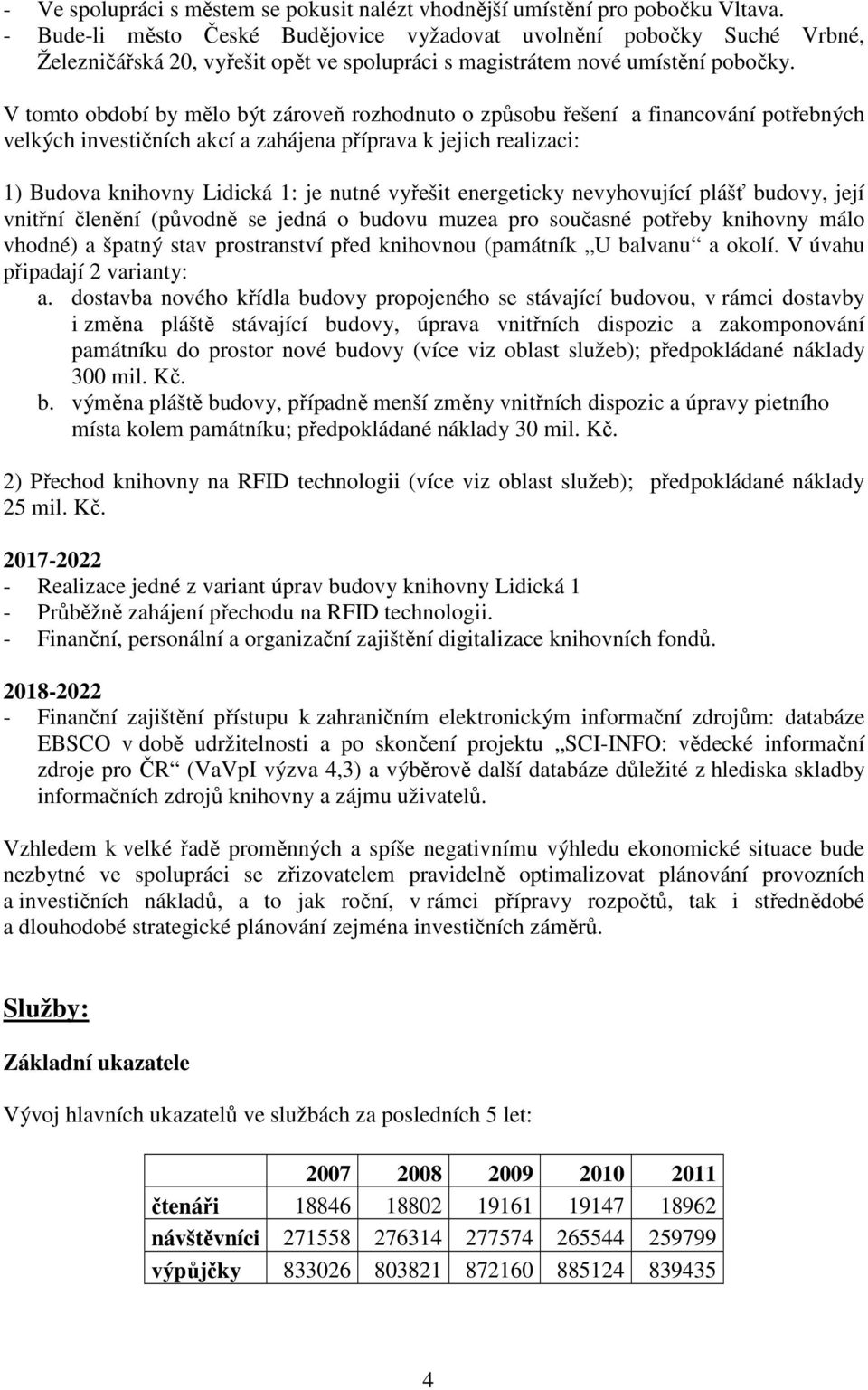 - Ve spolupráci s městem se pokusit nalézt vhodnější umístění pro pobočku Vltava.
- Bude-li město České Budějovice vyžadovat uvolnění pobočky Suché Vrbné, Železničářská 20, vyřešit opět ve spolupráci s magistrátem nové umístění pobočky.

V tomto období by mělo být zároveň rozhodnuto o způsobu řešení a financování potřebných velkých investičních akcí a zahájena příprava k jejich realizaci:

1) Budova knihovny Lidická 1: je nutné vyřešit energeticky nevyhovující plášť budovy, její vnitřní členění (původně se jedná o budovu muzea pro současné potřeby knihovny málo vhodné) a špatný stav prostranství před knihovnou (památník „U balvanu“ a okolí. V úvahu připadají 2 varianty:
a. dostavba nového křídla budovy propojeného se stávající budovou, v rámci dostavby i změna pláště stávající budovy, úprava vnitřních dispozic a zakomponování památníku do prostor nové budovy (více viz oblast služeb); předpokládané náklady 300 mil. Kč.
b. výměna pláště budovy, případně menší změny vnitřních dispozic a úpravy pietního místa kolem památníku; předpokládané náklady 30 mil. Kč.

2) Přechod knihovny na RFID technologii (více viz oblast služeb); předpokládané náklady 25 mil. Kč.

2017-2022
- Realizace jedné z variant úprav budovy knihovny Lidická 1
- Průběžně zahájení přechodu na RFID technologii.
- Finanční, personální a organizační zajištění digitalizace knihovních fondů.

2018-2022
- Finanční zajištění přístupu k zahraničním elektronickým informační zdrojům: databáze EBSCO v době udržitelnosti a po skončení projektu „SCI-INFO: vědecké informační zdroje pro ČR“ (VaVpI výzva 4,3) a výběrově další databáze důležité z hlediska skladby informačních zdrojů knihovny a zájmu uživatelů.

Vzhledem k velké řadě proměnných a spíše negativnímu výhledu ekonomické situace bude nezbytné ve spolupráci se zřizovatelem pravidelně optimalizovat plánování provozních a investičních nákladů, a to jak roční, v rámci přípravy rozpočtů, tak i střednědobé a dlouhodobé strategické plánování zejména investičních záměrů.

Služby:

Základní ukazatele

Vývoj hlavních ukazatelů ve službách za posledních 5 let:

| | 2007 | 2008 | 2009 | 2010 | 2011 |
|---|---|---|---|---|---|
| čtenáři | 18846 | 18802 | 19161 | 19147 | 18962 |
| návštěvníci | 271558 | 276314 | 277574 | 265544 | 259799 |
| výpůjčky | 833026 | 803821 | 872160 | 885124 | 839435 |

4